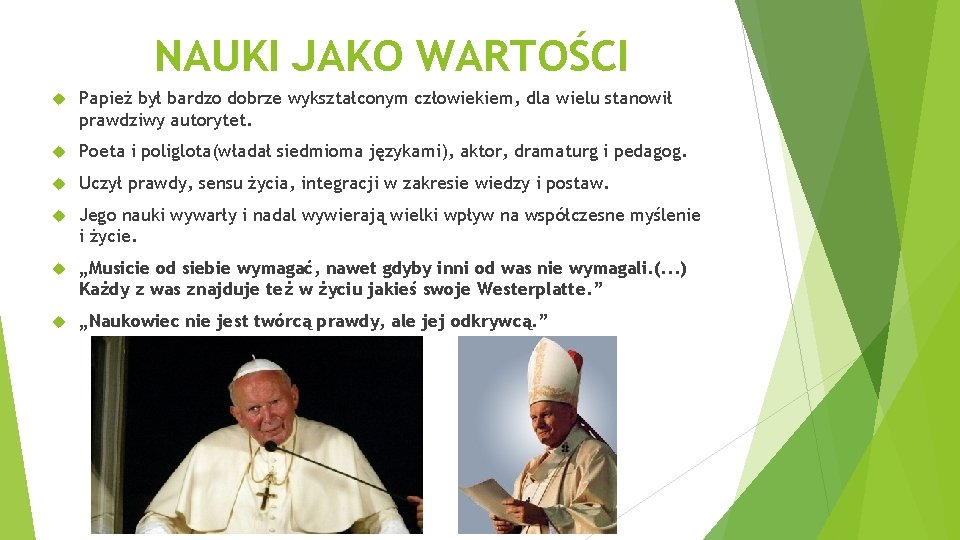 NAUKI JAKO WARTOŚCI

Papież był bardzo dobrze wykształconym człowiekiem, dla wielu stanowił prawdziwy autorytet.

Poeta i poliglota(władał siedmioma językami), aktor, dramaturg i pedagog.

Uczył prawdy, sensu życia, integracji w zakresie wiedzy i postaw.

Jego nauki wywarły i nadal wywierają wielki wpływ na współczesne myślenie i życie.

„Musicie od siebie wymagać, nawet gdyby inni od was nie wymagali.(...) Każdy z was znajduje też w życiu jakieś swoje Westerplatte.”

„Naukowiec nie jest twórcą prawdy, ale jej odkrywcą.”